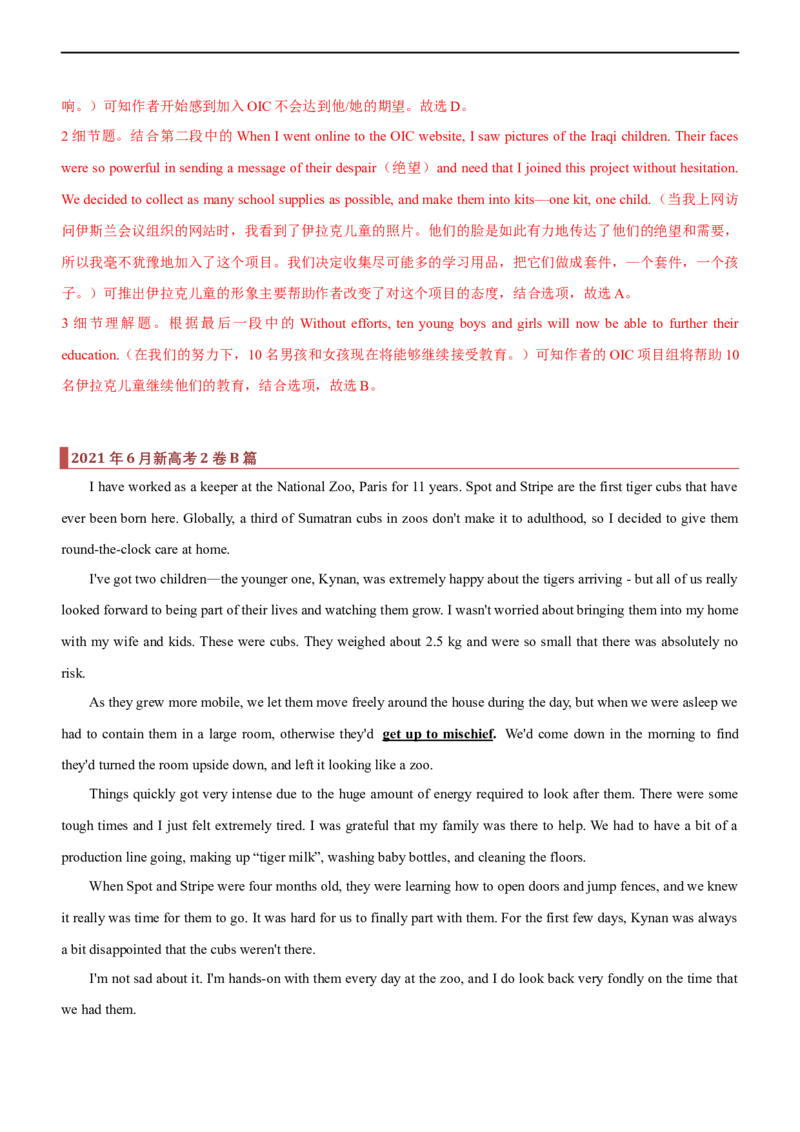 响。）可知作者开始感到加入 OIC 不会达到他/她的期望。故选 D。

2 细节题。结合第二段中的 When I went online to the OIC website, I saw pictures of the Iraqi children. Their faces were so powerful in sending a message of their despair（绝望）and need that I joined this project without hesitation. We decided to collect as many school supplies as possible, and make them into kits—one kit, one child.（当我上网访问伊斯兰会议组织的网站时，我看到了伊拉克儿童的照片。他们的脸是如此有力地传达了他们的绝望和需要，所以我毫不犹豫地加入了这个项目。我们决定收集尽可能多的学习用品，把它们做成套件，一个套件，一个孩子。）可推出伊拉克儿童的形象主要帮助作者改变了对这个项目的态度，结合选项，故选 A。

3 细节理解题。根据最后一段中的 Without efforts, ten young boys and girls will now be able to further their education.（在我们的努力下，10 名男孩和女孩现在将能够继续接受教育。）可知作者的 OIC 项目组将帮助 10 名伊拉克儿童继续他们的教育，结合选项，故选 B。

2021 年 6 月新高考 2 卷 B 篇

I have worked as a keeper at the National Zoo, Paris for 11 years. Spot and Stripe are the first tiger cubs that have ever been born here. Globally, a third of Sumatran cubs in zoos don't make it to adulthood, so I decided to give them round-the-clock care at home.

I've got two children—the younger one, Kynan, was extremely happy about the tigers arriving - but all of us really looked forward to being part of their lives and watching them grow. I wasn't worried about bringing them into my home with my wife and kids. These were cubs. They weighed about 2.5 kg and were so small that there was absolutely no risk.

As they grew more mobile, we let them move freely around the house during the day, but when we were asleep we had to contain them in a large room, otherwise they'd get up to mischief. We'd come down in the morning to find they'd turned the room upside down, and left it looking like a zoo.

Things quickly got very intense due to the huge amount of energy required to look after them. There were some tough times and I just felt extremely tired. I was grateful that my family was there to help. We had to have a bit of a production line going, making up “tiger milk”, washing baby bottles, and cleaning the floors.

When Spot and Stripe were four months old, they were learning how to open doors and jump fences, and we knew it really was time for them to go. It was hard for us to finally part with them. For the first few days, Kynan was always a bit disappointed that the cubs weren't there.

I'm not sad about it. I'm hands-on with them every day at the zoo, and I do look back very fondly on the time that we had them.